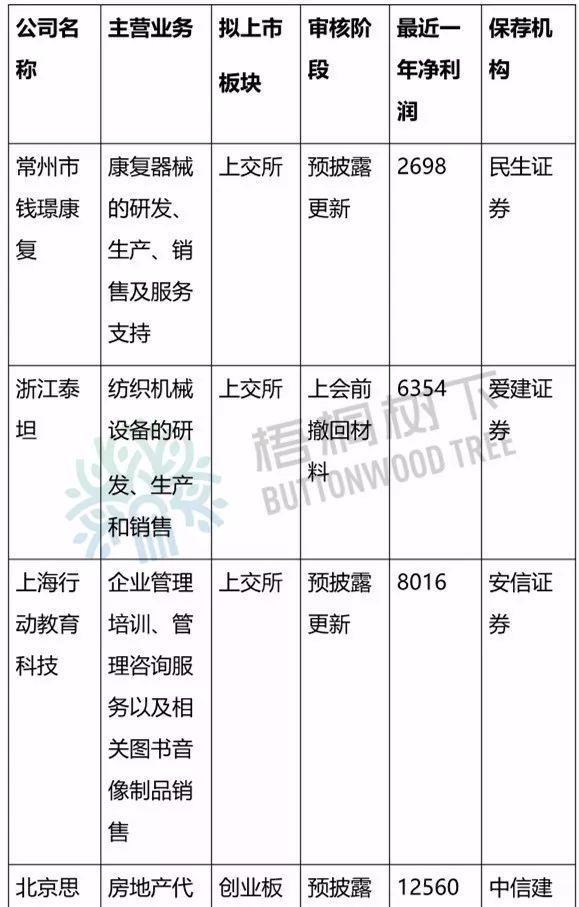 | 公司名称 | 主营业务 | 拟上市板块 | 审核阶段 | 最近一年净利润 | 保荐机构 |
|---|---|---|---|---|---|
| 常州市钱璟康复 | 康复器械的研发、生产、销售及服务支持 | 上交所 | 预披露更新 | 2698 | 民生证券 |
| 浙江泰坦 | 纺织机械设备的研发、生产和销售 | 上交所 | 上会前撤回材料 | 6354 | 爱建证券 |
| 上海行动教育科技 | 企业管理培训、管理咨询服务以及相关图书音像制品销售 | 上交所 | 预披露更新 | 8016 | 安信证券 |
| 北京思 | 房地产代 | 创业板 | 预披露 | 12560 | 中信建 |

梧桐树下
BUTTONWOOD TREE